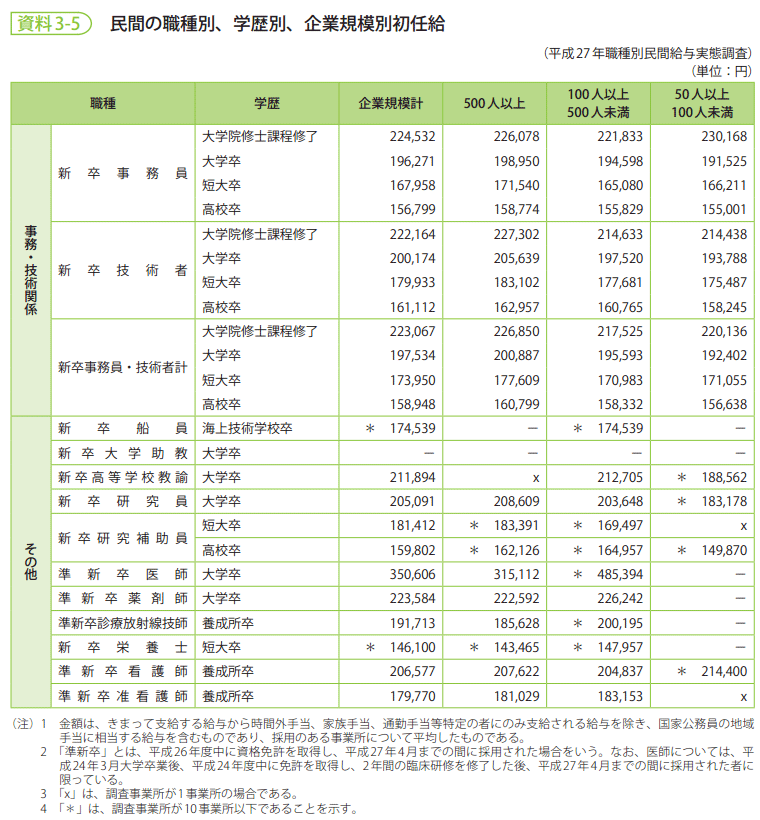 資料3-5　民間の職種別、学歴別、企業規模別初任給

（平成27年職種別民間給与実態調査）
（単位：円）

| 職種 | | 学歴 | 企業規模計 | 500人以上 | 100人以上 500人未満 | 50人以上 100人未満 |
|---|---|---|---|---|---|---|
| 事務・技術関係 | 新卒事務員 | 大学院修士課程修了 | 224,532 | 226,078 | 221,833 | 230,168 |
| | | 大学卒 | 196,271 | 198,950 | 194,598 | 191,525 |
| | | 短大卒 | 167,958 | 171,540 | 165,080 | 166,211 |
| | | 高校卒 | 156,799 | 158,774 | 155,829 | 155,001 |
| | 新卒技術者 | 大学院修士課程修了 | 222,164 | 227,302 | 214,633 | 214,438 |
| | | 大学卒 | 200,174 | 205,639 | 197,520 | 193,788 |
| | | 短大卒 | 179,933 | 183,102 | 177,681 | 175,487 |
| | | 高校卒 | 161,112 | 162,957 | 160,765 | 158,245 |
| | 新卒事務員・技術者計 | 大学院修士課程修了 | 223,067 | 226,850 | 217,525 | 220,136 |
| | | 大学卒 | 197,534 | 200,887 | 195,593 | 192,402 |
| | | 短大卒 | 173,950 | 177,609 | 170,983 | 171,055 |
| | | 高校卒 | 158,948 | 160,799 | 158,332 | 156,638 |
| その他 | 新卒船員 | 海上技術学校卒 | ＊ 174,539 | － | ＊ 174,539 | － |
| | 新卒大学助教 | 大学卒 | － | － | － | － |
| | 新卒高等学校教諭 | 大学卒 | 211,894 | x | 212,705 | ＊ 188,562 |
| | 新卒研究員 | 大学卒 | 205,091 | 208,609 | 203,648 | ＊ 183,178 |
| | 新卒研究補助員 | 短大卒 | 181,412 | ＊ 183,391 | ＊ 169,497 | x |
| | | 高校卒 | 159,802 | ＊ 162,126 | ＊ 164,957 | ＊ 149,870 |
| | 準新卒医師 | 大学卒 | 350,606 | 315,112 | ＊ 485,394 | － |
| | 準新卒薬剤師 | 大学卒 | 223,584 | 222,592 | 226,242 | － |
| | 準新卒診療放射線技師 | 養成所卒 | 191,713 | 185,628 | ＊ 200,195 | － |
| | 新卒栄養士 | 短大卒 | ＊ 146,100 | ＊ 143,465 | ＊ 147,957 | － |
| | 準新卒看護師 | 養成所卒 | 206,577 | 207,622 | 204,837 | ＊ 214,400 |
| | 準新卒准看護師 | 養成所卒 | 179,770 | 181,029 | 183,153 | x |

（注）1　金額は、きまって支給する給与から時間外手当、家族手当、通勤手当等特定の者にのみ支給される給与を除き、国家公務員の地域手当に相当する給与を含むものであり、採用のある事業所について平均したものである。
2　「準新卒」とは、平成26年度中に資格免許を取得し、平成27年4月までの間に採用された場合をいう。なお、医師については、平成24年3月大学卒業後、平成24年度中に免許を取得し、2年間の臨床研修を修了した後、平成27年4月までの間に採用された者に限っている。
3　「x」は、調査事業所が1事業所の場合である。
4　「＊」は、調査事業所が10事業所以下であることを示す。